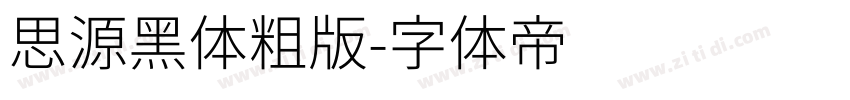 思源黑体粗版-字体帝

www.zitidi.com